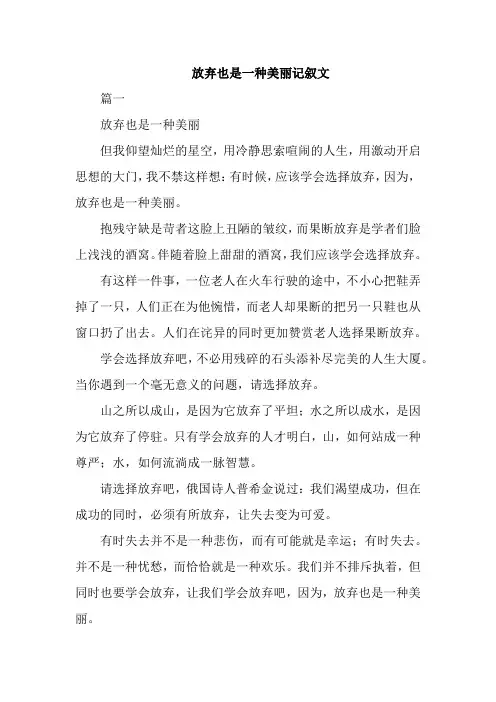 放弃也是一种美丽记叙文

篇一

放弃也是一种美丽

但我仰望灿烂的星空，用冷静思索喧闹的人生，用激动开启思想的大门，我不禁这样想：有时候，应该学会选择放弃，因为，放弃也是一种美丽。

抱残守缺是苛者这脸上丑陋的皱纹，而果断放弃是学者们脸上浅浅的酒窝。伴随着脸上甜甜的酒窝，我们应该学会选择放弃。

有这样一件事，一位老人在火车行驶的途中，不小心把鞋弄掉了一只，人们正在为他惋惜，而老人却果断的把另一只鞋也从窗口扔了出去。人们在诧异的同时更加赞赏老人选择果断放弃。

学会选择放弃吧，不必用残碎的石头添补尽完美的人生大厦。当你遇到一个毫无意义的问题，请选择放弃。

山之所以成山，是因为它放弃了平坦；水之所以成水，是因为它放弃了停驻。只有学会放弃的人才明白，山，如何站成一种尊严；水，如何流淌成一脉智慧。

请选择放弃吧，俄国诗人普希金说过：我们渴望成功，但在成功的同时，必须有所放弃，让失去变为可爱。

有时失去并不是一种悲伤，而有可能就是幸运；有时失去。并不是一种忧愁，而恰恰就是一种欢乐。我们并不排斥执着，但同时也要学会放弃，让我们学会放弃吧，因为，放弃也是一种美丽。